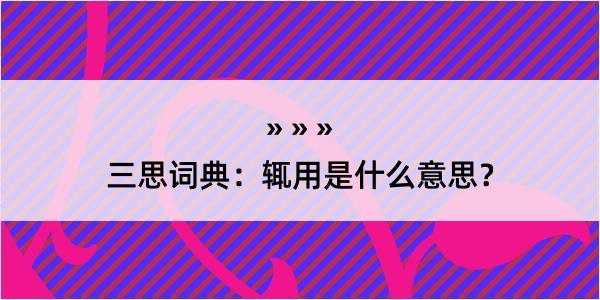 » » »

三思词典：辄用是什么意思？